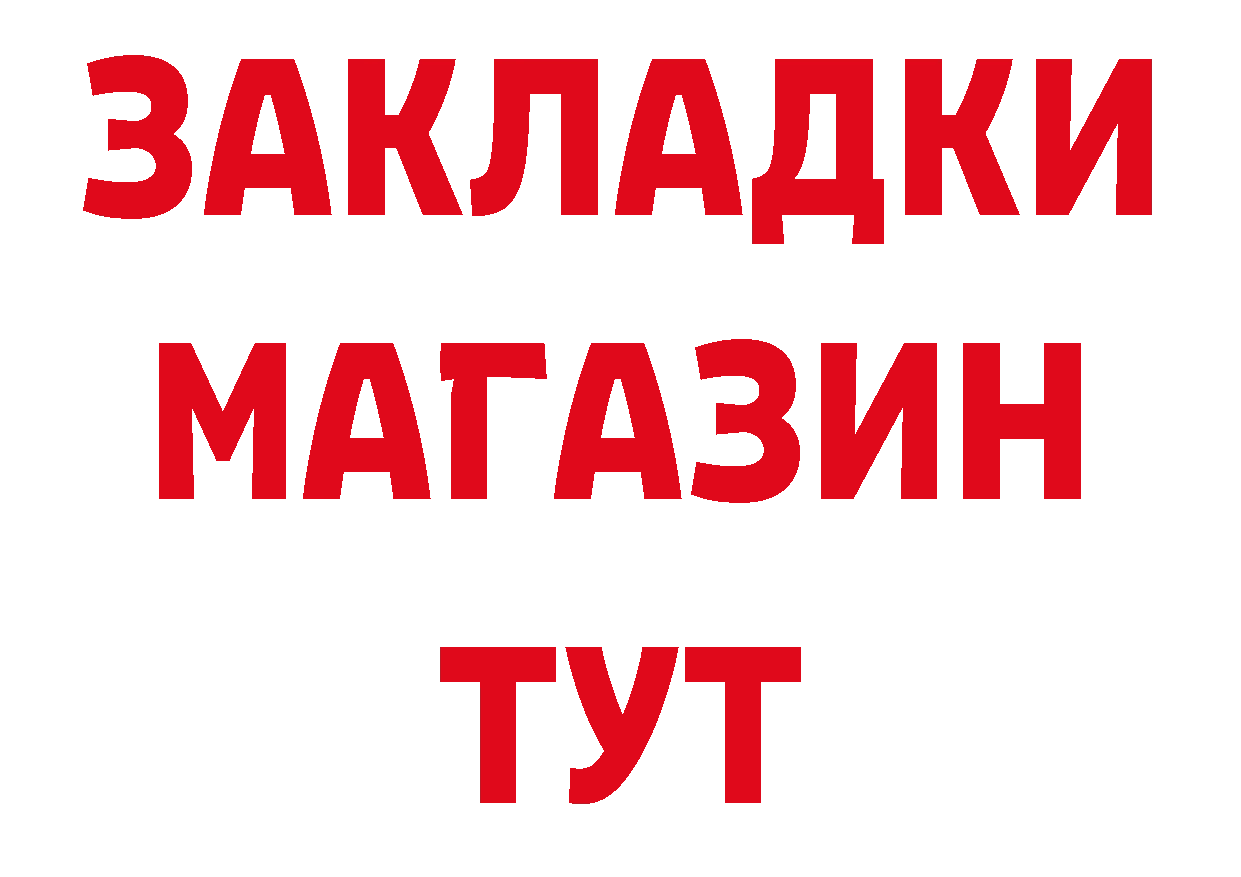 ЗАКЛАДКИ
МАГАЗИН
ТУТ